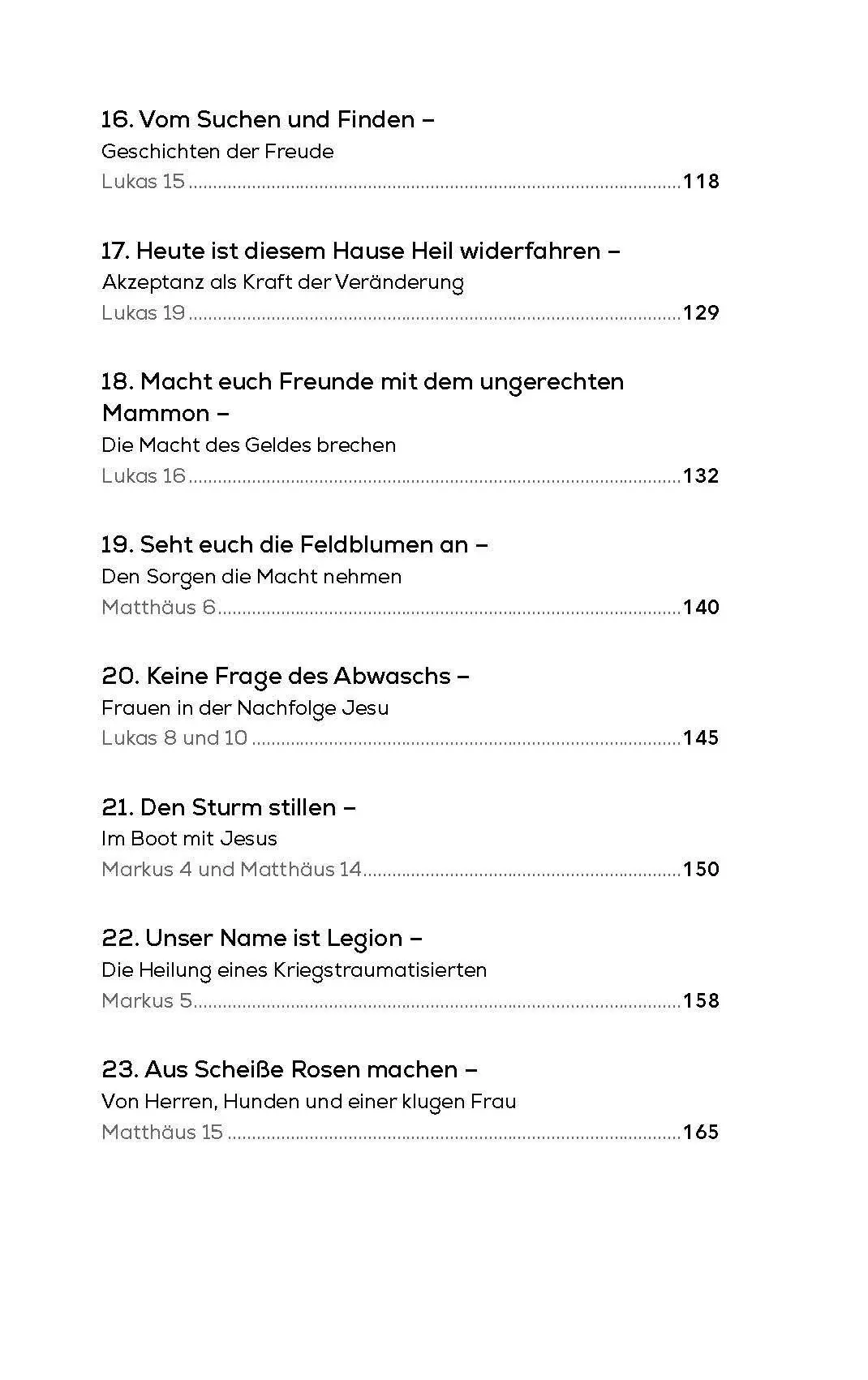 16. Vom Suchen und Finden –
Geschichten der Freude
Lukas 15 118

17. Heute ist diesem Hause Heil widerfahren –
Akzeptanz als Kraft der Veränderung
Lukas 19 129

18. Macht euch Freunde mit dem ungerechten Mammon –
Die Macht des Geldes brechen
Lukas 16 132

19. Seht euch die Feldblumen an –
Den Sorgen die Macht nehmen
Matthäus 6 140

20. Keine Frage des Abwaschs –
Frauen in der Nachfolge Jesu
Lukas 8 und 10 145

21. Den Sturm stillen –
Im Boot mit Jesus
Markus 4 und Matthäus 14 150

22. Unser Name ist Legion –
Die Heilung eines Kriegstraumatisierten
Markus 5 158

23. Aus Scheiße Rosen machen –
Von Herren, Hunden und einer klugen Frau
Matthäus 15 165